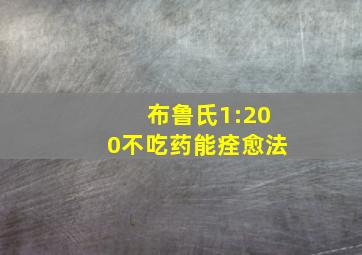 布鲁氏1:200不吃药能痊愈法